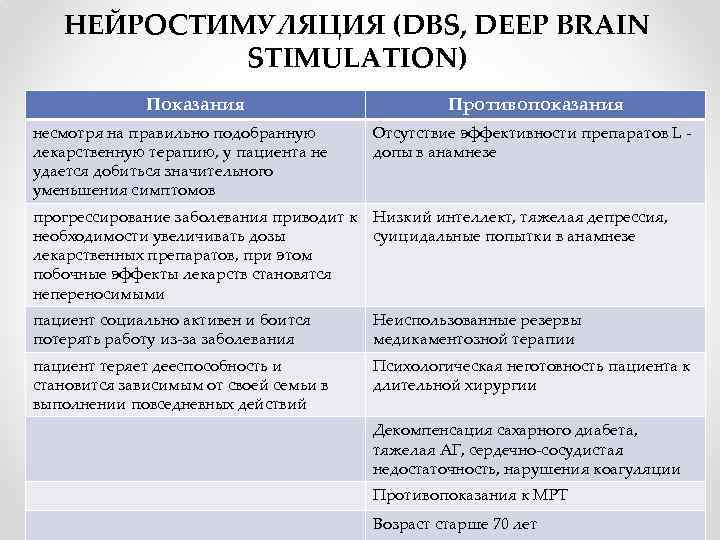 НЕЙРОСТИМУЛЯЦИЯ (DBS, DEEP BRAIN STIMULATION)

| Показания | Противопоказания |
|---|---|
| несмотря на правильно подобранную лекарственную терапию, у пациента не удается добиться значительного уменьшения симптомов | Отсутствие эффективности препаратов L - допы в анамнезе |
| прогрессирование заболевания приводит к необходимости увеличивать дозы лекарственных препаратов, при этом побочные эффекты лекарств становятся непереносимыми | Низкий интеллект, тяжелая депрессия, суицидальные попытки в анамнезе |
| пациент социально активен и боится потерять работу из-за заболевания | Неиспользованные резервы медикаментозной терапии |
| пациент теряет дееспособность и становится зависимым от своей семьи в выполнении повседневных действий | Психологическая неготовность пациента к длительной хирургии |
| | Декомпенсация сахарного диабета, тяжелая АГ, сердечно-сосудистая недостаточность, нарушения коагуляции |
| | Противопоказания к МРТ |
| | Возраст старше 70 лет |